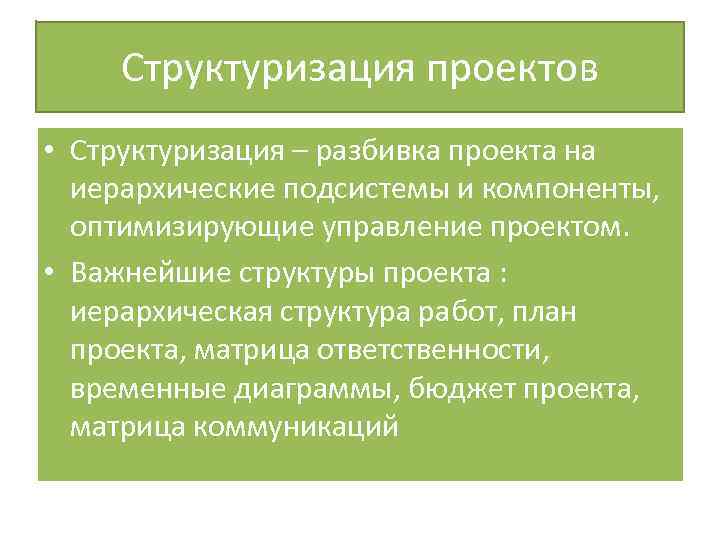 Структуризация проектов

• Структуризация – разбивка проекта на иерархические подсистемы и компоненты, оптимизирующие управление проектом.

• Важнейшие структуры проекта : иерархическая структура работ, план проекта, матрица ответственности, временные диаграммы, бюджет проекта, матрица коммуникаций